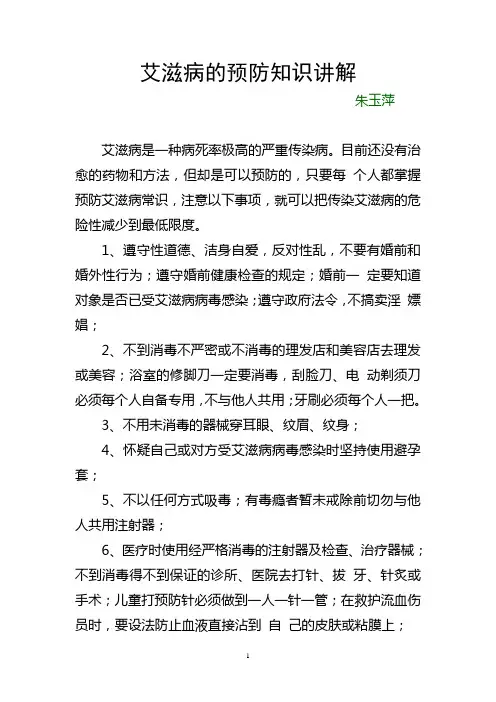 艾滋病的预防知识讲解

朱玉萍

艾滋病是一种病死率极高的严重传染病。目前还没有治愈的药物和方法，但却是可以预防的，只要每 个人都掌握预防艾滋病常识，注意以下事项，就可以把传染艾滋病的危险性减少到最低限度。

1、遵守性道德、洁身自爱，反对性乱，不要有婚前和婚外性行为；遵守婚前健康检查的规定；婚前一 定要知道对象是否已受艾滋病病毒感染；遵守政府法令，不搞卖淫 嫖娼；

2、不到消毒不严密或不消毒的理发店和美容店去理发或美容；浴室的修脚刀一定要消毒，刮脸刀、电 动剃须刀必须每个人自备专用，不与他人共用；牙刷必须每个人一把。

3、不用未消毒的器械穿耳眼、纹眉、纹身；

4、怀疑自己或对方受艾滋病病毒感染时坚持使用避孕套；

5、不以任何方式吸毒；有毒瘾者暂未戒除前切勿与他人共用注射器；

6、医疗时使用经严格消毒的注射器及检查、治疗器械；不到消毒得不到保证的诊所、医院去打针、拔 牙、针炙或手术；儿童打预防针必须做到一人一针一管；在救护流血伤员时，要设法防止血液直接沾到 自 己的皮肤或粘膜上；

1